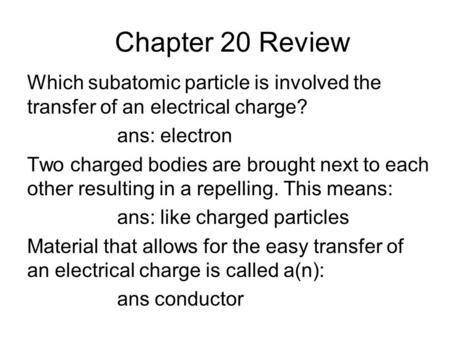 Chapter 20 Review

Which subatomic particle is involved the transfer of an electrical charge?

ans: electron

Two charged bodies are brought next to each other resulting in a repelling. This means:

ans: like charged particles

Material that allows for the easy transfer of an electrical charge is called a(n):

ans conductor